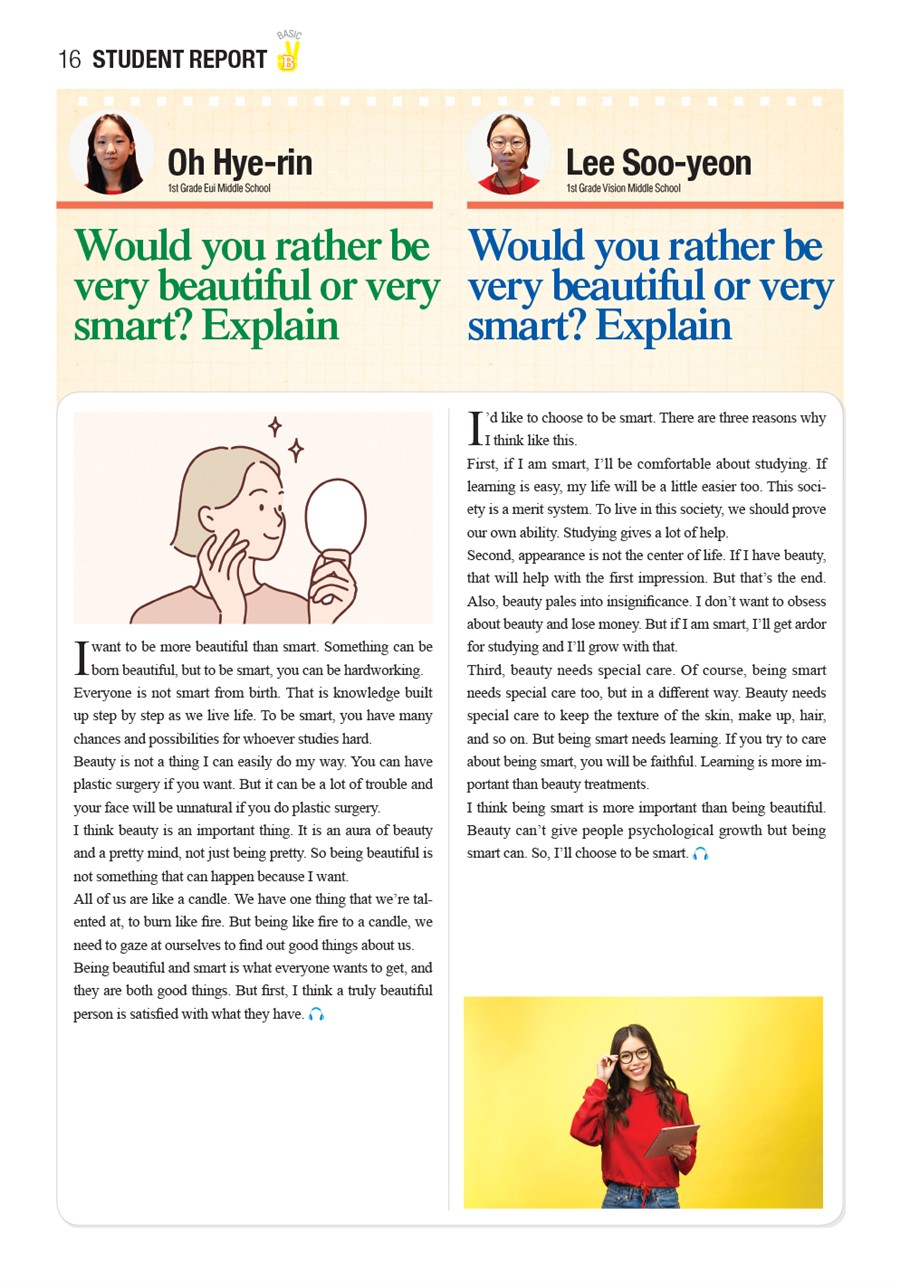 16 STUDENT REPORT BASIC B

Oh Hye-rin
1st Grade Eui Middle School

Would you rather be very beautiful or very smart? Explain

I want to be more beautiful than smart. Something can be born beautiful, but to be smart, you can be hardworking. Everyone is not smart from birth. That is knowledge built up step by step as we live life. To be smart, you have many chances and possibilities for whoever studies hard.
Beauty is not a thing I can easily do my way. You can have plastic surgery if you want. But it can be a lot of trouble and your face will be unnatural if you do plastic surgery.
I think beauty is an important thing. It is an aura of beauty and a pretty mind, not just being pretty. So being beautiful is not something that can happen because I want.
All of us are like a candle. We have one thing that we're talented at, to burn like fire. But being like fire to a candle, we need to gaze at ourselves to find out good things about us.
Being beautiful and smart is what everyone wants to get, and they are both good things. But first, I think a truly beautiful person is satisfied with what they have.

Lee Soo-yeon
1st Grade Vision Middle School

Would you rather be very beautiful or very smart? Explain

I'd like to choose to be smart. There are three reasons why I think like this.
First, if I am smart, I'll be comfortable about studying. If learning is easy, my life will be a little easier too. This society is a merit system. To live in this society, we should prove our own ability. Studying gives a lot of help.
Second, appearance is not the center of life. If I have beauty, that will help with the first impression. But that's the end. Also, beauty pales into insignificance. I don't want to obsess about beauty and lose money. But if I am smart, I'll get ardor for studying and I'll grow with that.
Third, beauty needs special care. Of course, being smart needs special care too, but in a different way. Beauty needs special care to keep the texture of the skin, make up, hair, and so on. But being smart needs learning. If you try to care about being smart, you will be faithful. Learning is more important than beauty treatments.
I think being smart is more important than being beautiful. Beauty can't give people psychological growth but being smart can. So, I'll choose to be smart.